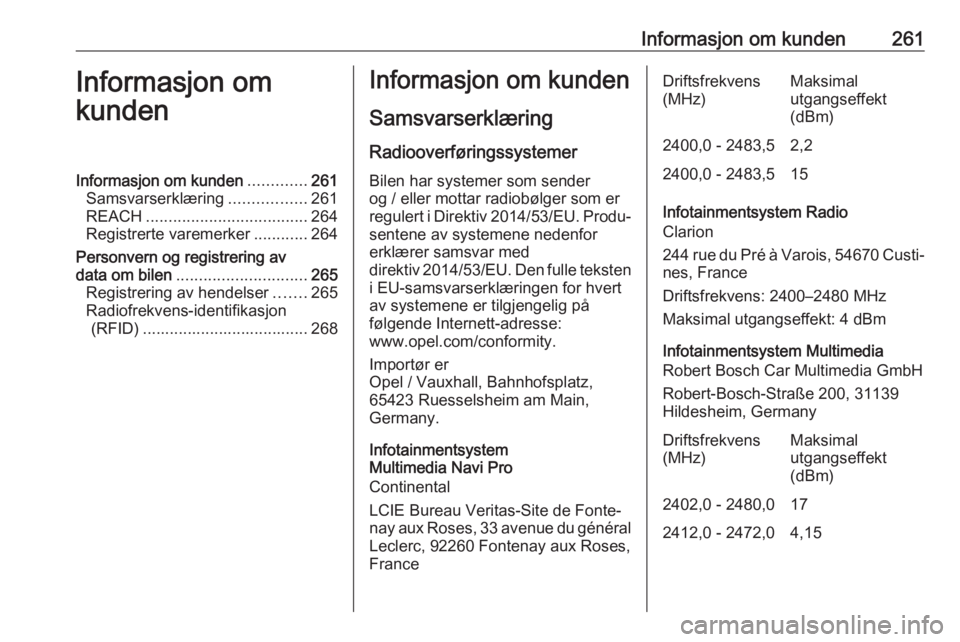 Informasjon om kunden 261

Informasjon om kunden

Informasjon om kunden ............. 261
Samsvarserklæring ................. 261
REACH .................................... 264
Registrerte varemerker ............ 264

Personvern og registrering av data om bilen ............................. 265
Registrering av hendelser ....... 265
Radiofrekvens-identifikasjon (RFID) ..................................... 268

Informasjon om kunden

Samsvarserklæring

Radiooverføringssystemer

Bilen har systemer som sender og / eller mottar radiobølger som er regulert i Direktiv 2014/53/EU. Produsentene av systemene nedenfor erklærer samsvar med direktiv 2014/53/EU. Den fulle teksten i EU-samsvarserklæringen for hvert av systemene er tilgjengelig på følgende Internett-adresse: www.opel.com/conformity.

Importør er
Opel / Vauxhall, Bahnhofsplatz, 65423 Ruesselsheim am Main, Germany.

Infotainmentsystem Multimedia Navi Pro
Continental

LCIE Bureau Veritas-Site de Fontenay aux Roses, 33 avenue du général Leclerc, 92260 Fontenay aux Roses, France

| Driftsfrekvens (MHz) | Maksimal utgangseffekt (dBm) |
|---|---|
| 2400,0 - 2483,5 | 2,2 |
| 2400,0 - 2483,5 | 15 |

Infotainmentsystem Radio
Clarion

244 rue du Pré à Varois, 54670 Custines, France

Driftsfrekvens: 2400–2480 MHz

Maksimal utgangseffekt: 4 dBm

Infotainmentsystem Multimedia
Robert Bosch Car Multimedia GmbH

Robert-Bosch-Straße 200, 31139 Hildesheim, Germany

| Driftsfrekvens (MHz) | Maksimal utgangseffekt (dBm) |
|---|---|
| 2402,0 - 2480,0 | 17 |
| 2412,0 - 2472,0 | 4,15 |

carmanualsonline.info